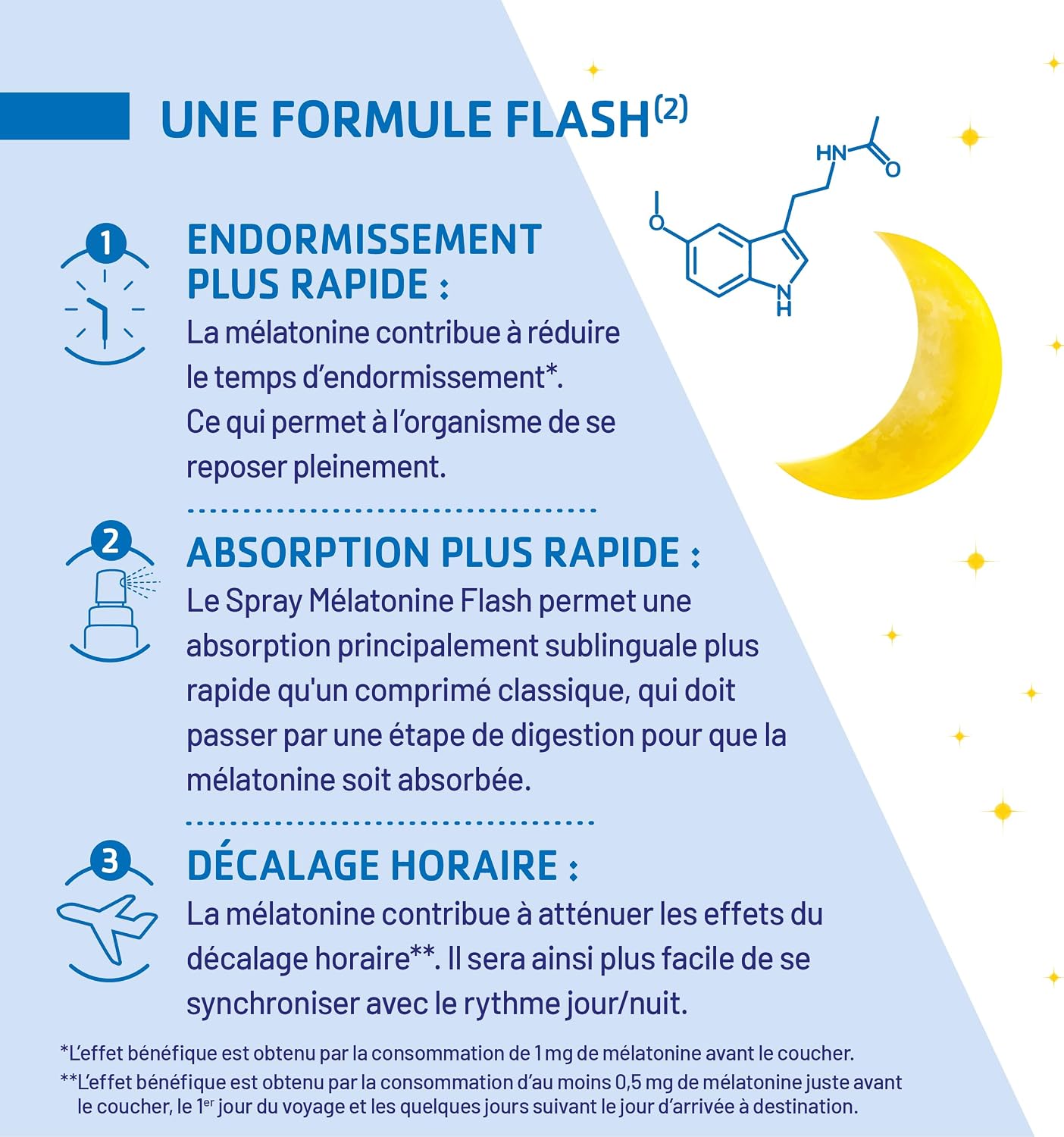 UNE FORMULE FLASH$^{(2)}$

HN

O

O

N
H

1

ENDORMISSEMENT PLUS RAPIDE :

La mélatonine contribue à réduire le temps d'endormissement*. Ce qui permet à l'organisme de se reposer pleinement.

2

ABSORPTION PLUS RAPIDE :

Le Spray Mélatonine Flash permet une absorption principalement sublinguale plus rapide qu'un comprimé classique, qui doit passer par une étape de digestion pour que la mélatonine soit absorbée.

3

DÉCALAGE HORAIRE :

La mélatonine contribue à atténuer les effets du décalage horaire**. Il sera ainsi plus facile de se synchroniser avec le rythme jour/nuit.

*L'effet bénéfique est obtenu par la consommation de 1 mg de mélatonine avant le coucher.

**L'effet bénéfique est obtenu par la consommation d'au moins 0,5 mg de mélatonine juste avant le coucher, le 1$^{er}$ jour du voyage et les quelques jours suivant le jour d'arrivée à destination.